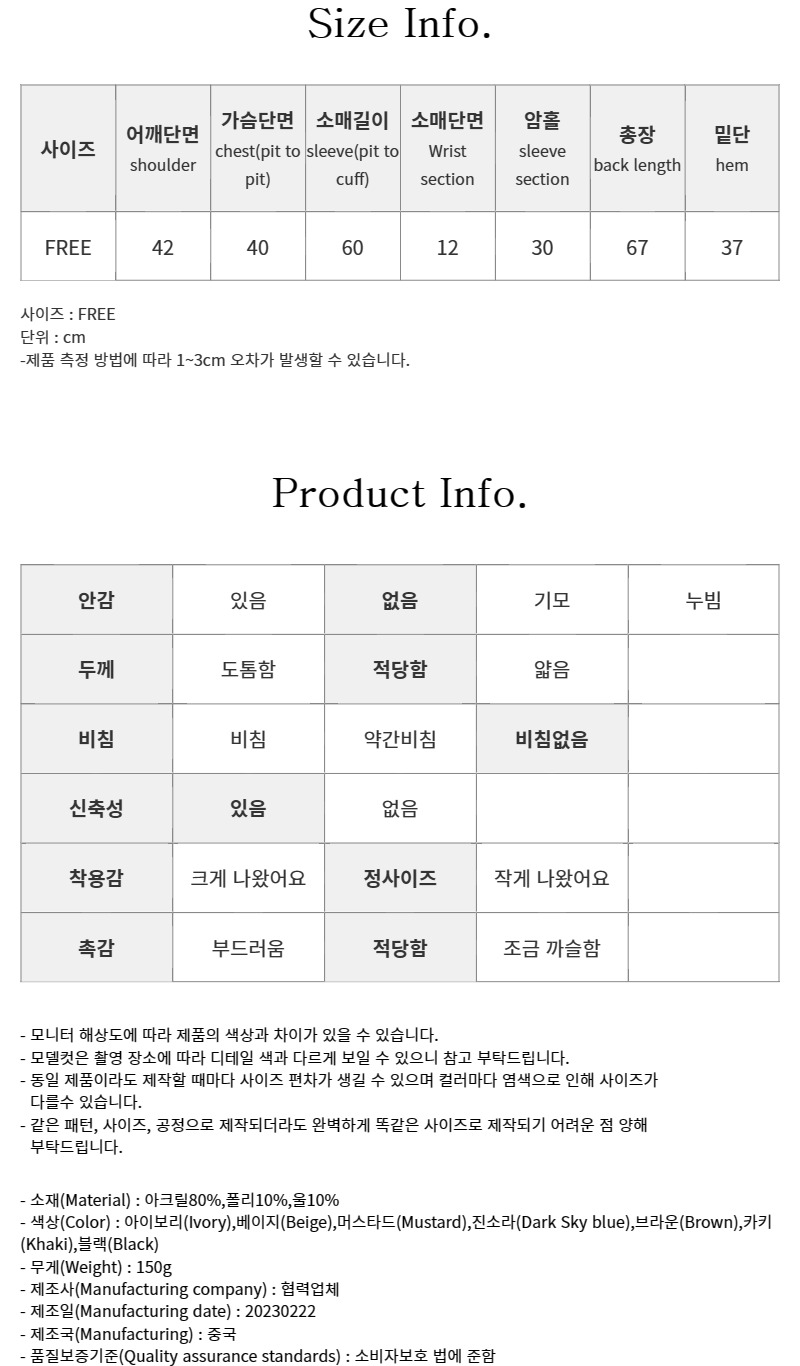 Size Info.

| 사이즈 | 어깨단면 shoulder | 가슴단면 chest(pit to pit) | 소매길이 sleeve(pit to cuff) | 소매단면 Wrist section | 암홀 sleeve section | 총장 back length | 밑단 hem |
|---|---|---|---|---|---|---|---|
| FREE | 42 | 40 | 60 | 12 | 30 | 67 | 37 |

사이즈 : FREE
단위 : cm
-제품 측정 방법에 따라 1~3cm 오차가 발생할 수 있습니다.

Product Info.

| 안감 | 있음 | 없음 | 기모 | 누빔 |
|---|---|---|---|---|
| 두께 | 도톰함 | 적당함 | 얇음 | |
| 비침 | 비침 | 약간비침 | 비침없음 | |
| 신축성 | 있음 | 없음 | | |
| 착용감 | 크게 나왔어요 | 정사이즈 | 작게 나왔어요 | |
| 촉감 | 부드러움 | 적당함 | 조금 까슬함 | |

- 모니터 해상도에 따라 제품의 색상과 차이가 있을 수 있습니다.
- 모델컷은 촬영 장소에 따라 디테일 색과 다르게 보일 수 있으니 참고 부탁드립니다.
- 동일 제품이라도 제작할 때마다 사이즈 편차가 생길 수 있으며 컬러마다 염색으로 인해 사이즈가 다를수 있습니다.
- 같은 패턴, 사이즈, 공정으로 제작되더라도 완벽하게 똑같은 사이즈로 제작되기 어려운 점 양해 부탁드립니다.

- 소재(Material) : 아크릴80%,폴리10%,울10%
- 색상(Color) : 아이보리(Ivory),베이지(Beige),머스타드(Mustard),진소라(Dark Sky blue),브라운(Brown),카키(Khaki),블랙(Black)
- 무게(Weight) : 150g
- 제조사(Manufacturing company) : 협력업체
- 제조일(Manufacturing date) : 20230222
- 제조국(Manufacturing) : 중국
- 품질보증기준(Quality assurance standards) : 소비자보호 법에 준함